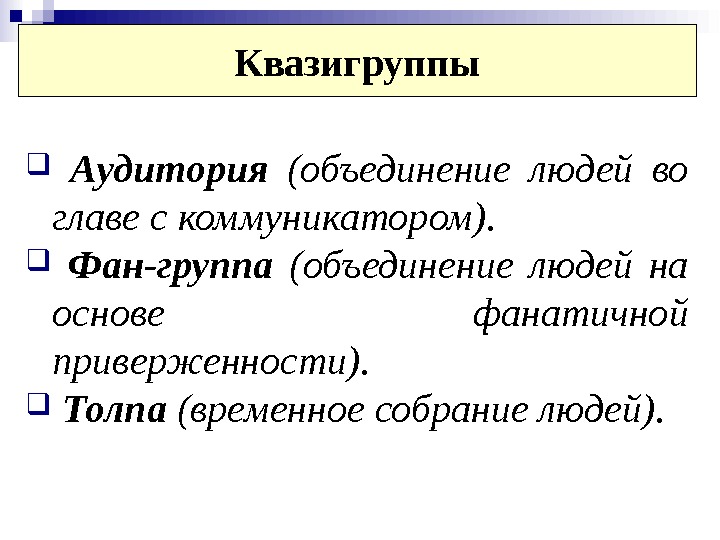 Квазигруппы

☐ Аудитория (объединение людей во главе с коммуникатором).

☐ Фан-группа (объединение людей на основе фанатичной приверженности).

☐ Толпа (временное собрание людей).